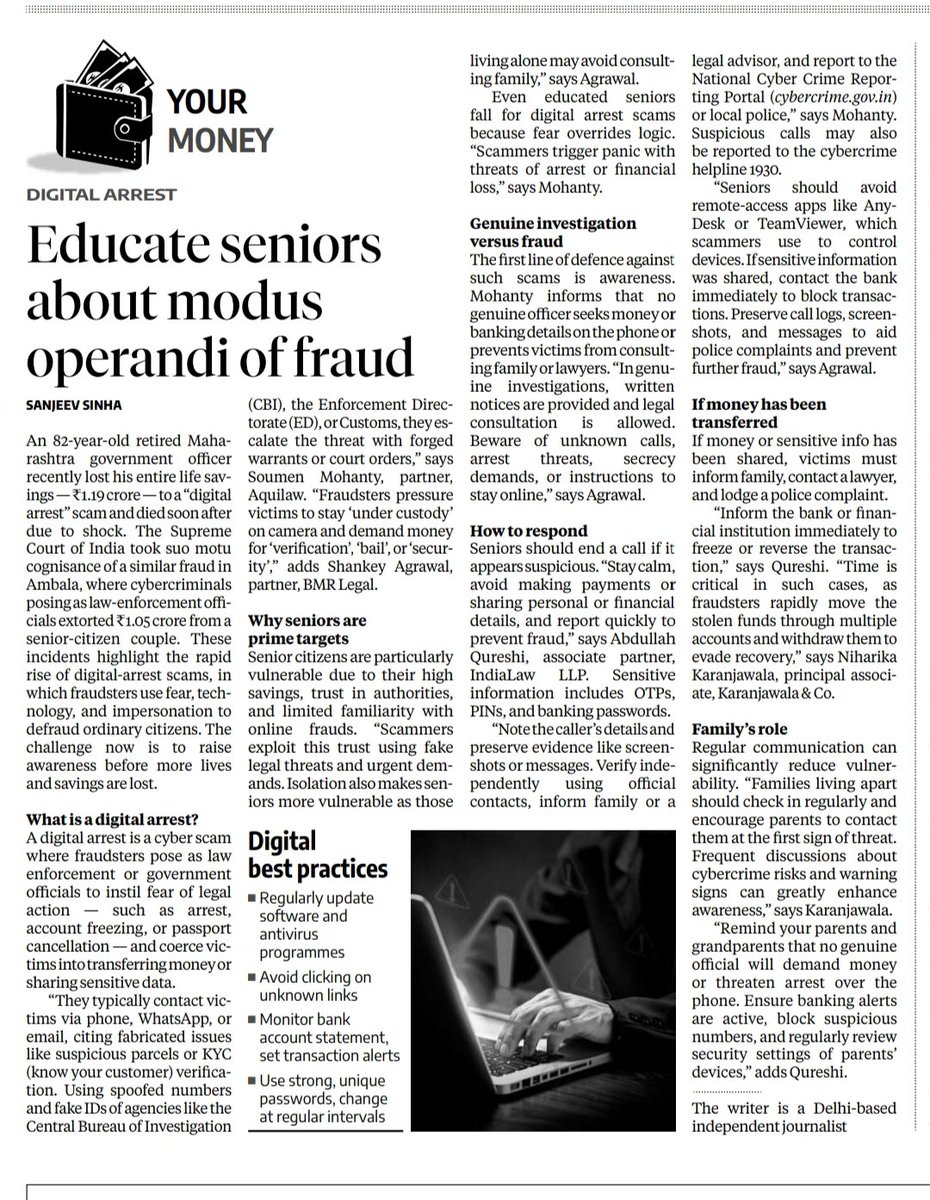 YOUR MONEY

DIGITAL ARREST

Educate seniors about modus operandi of fraud

SANJEEV SINHA

An 82-year-old retired Maharashtra government officer recently lost his entire life savings — ₹1.19 crore — to a "digital arrest" scam and died soon after due to shock. The Supreme Court of India took suo motu cognisance of a similar fraud in Ambala, where cybercriminals posing as law-enforcement officials extorted ₹1.05 crore from a senior-citizen couple. These incidents highlight the rapid rise of digital-arrest scams, in which fraudsters use fear, technology, and impersonation to defraud ordinary citizens. The challenge now is to raise awareness before more lives and savings are lost.

What is a digital arrest?
A digital arrest is a cyber scam where fraudsters pose as law enforcement or government officials to instil fear of legal action — such as arrest, account freezing, or passport cancellation — and coerce victims into transferring money or sharing sensitive data.

"They typically contact victims via phone, WhatsApp, or email, citing fabricated issues like suspicious parcels or KYC (know your customer) verification. Using spoofed numbers and fake IDs of agencies like the Central Bureau of Investigation (CBI), the Enforcement Directorate (ED), or Customs, they escalate the threat with forged warrants or court orders," says Soumen Mohanty, partner, Aquilaw. "Fraudsters pressure victims to stay 'under custody' on camera and demand money for 'verification', 'bail', or 'security'," adds Shankey Agrawal, partner, BMR Legal.

Why seniors are prime targets
Senior citizens are particularly vulnerable due to their high savings, trust in authorities, and limited familiarity with online frauds. "Scammers exploit this trust using fake legal threats and urgent demands. Isolation also makes seniors more vulnerable as those living alone may avoid consulting family," says Agrawal.

Even educated seniors fall for digital arrest scams because fear overrides logic. "Scammers trigger panic with threats of arrest or financial loss," says Mohanty.

Genuine investigation versus fraud
The first line of defence against such scams is awareness. Mohanty informs that no genuine officer seeks money or banking details on the phone or prevents victims from consulting family or lawyers. "In genuine investigations, written notices are provided and legal consultation is allowed. Beware of unknown calls, arrest threats, secrecy demands, or instructions to stay online," says Agrawal.

How to respond
Seniors should end a call if it appears suspicious. "Stay calm, avoid making payments or sharing personal or financial details, and report quickly to prevent fraud," says Abdullah Qureshi, associate partner, IndiaLaw LLP. Sensitive information includes OTPs, PINs, and banking passwords.

"Note the caller's details and preserve evidence like screenshots or messages. Verify independently using official contacts, inform family or a legal advisor, and report to the National Cyber Crime Reporting Portal (cybercrime.gov.in) or local police," says Mohanty. Suspicious calls may also be reported to the cybercrime helpline 1930.

"Seniors should avoid remote-access apps like AnyDesk or TeamViewer, which scammers use to control devices. If sensitive information was shared, contact the bank immediately to block transactions. Preserve call logs, screenshots, and messages to aid police complaints and prevent further fraud," says Agrawal.

If money has been transferred
If money or sensitive info has been shared, victims must inform family, contact a lawyer, and lodge a police complaint.

"Inform the bank or financial institution immediately to freeze or reverse the transaction," says Qureshi. "Time is critical in such cases, as fraudsters rapidly move the stolen funds through multiple accounts and withdraw them to evade recovery," says Niharika Karanjawala, principal associate, Karanjawala & Co.

Family's role
Regular communication can significantly reduce vulnerability. "Families living apart should check in regularly and encourage parents to contact them at the first sign of threat. Frequent discussions about cybercrime risks and warning signs can greatly enhance awareness," says Karanjawala.

"Remind your parents and grandparents that no genuine official will demand money or threaten arrest over the phone. Ensure banking alerts are active, block suspicious numbers, and regularly review security settings of parents' devices," adds Qureshi.

The writer is a Delhi-based independent journalist

Digital best practices
■ Regularly update software and antivirus programmes
■ Avoid clicking on unknown links
■ Monitor bank account statement, set transaction alerts
■ Use strong, unique passwords, change at regular intervals